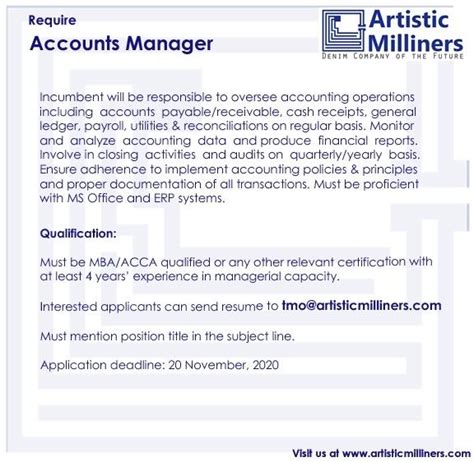 Require
Accounts Manager

Artistic Milliners
DENIM COMPANY OF THE FUTURE

Incumbent will be responsible to oversee accounting operations including accounts payable/receivable, cash receipts, general ledger, payroll, utilities & reconciliations on regular basis. Monitor and analyze accounting data and produce financial reports. Involve in closing activities and audits on quarterly/yearly basis. Ensure adherence to implement accounting policies & principles and proper documentation of all transactions. Must be proficient with MS Office and ERP systems.

Qualification:

Must be MBA/ACCA qualified or any other relevant certification with at least 4 years' experience in managerial capacity.

Interested applicants can send resume to tmo@artisticmilliners.com

Must mention position title in the subject line.

Application deadline: 20 November, 2020

Visit us at www.artisticmilliners.com